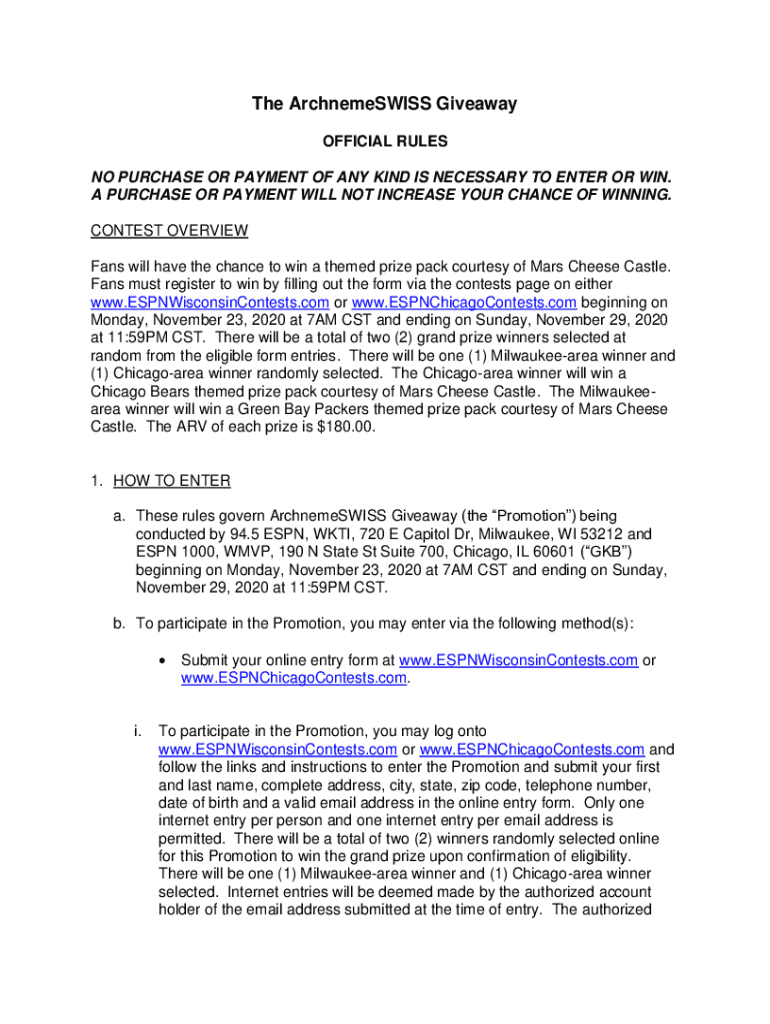 The ArchnemeSWISS Giveaway

OFFICIAL RULES

NO PURCHASE OR PAYMENT OF ANY KIND IS NECESSARY TO ENTER OR WIN. A PURCHASE OR PAYMENT WILL NOT INCREASE YOUR CHANCE OF WINNING.

CONTEST OVERVIEW

Fans will have the chance to win a themed prize pack courtesy of Mars Cheese Castle. Fans must register to win by filling out the form via the contests page on either www.ESPNWisconsinContests.com or www.ESPNChicagoContests.com beginning on Monday, November 23, 2020 at 7AM CST and ending on Sunday, November 29, 2020 at 11:59PM CST. There will be a total of two (2) grand prize winners selected at random from the eligible form entries. There will be one (1) Milwaukee-area winner and (1) Chicago-area winner randomly selected. The Chicago-area winner will win a Chicago Bears themed prize pack courtesy of Mars Cheese Castle. The Milwaukee-area winner will win a Green Bay Packers themed prize pack courtesy of Mars Cheese Castle. The ARV of each prize is $180.00.

1. HOW TO ENTER

a. These rules govern ArchnemeSWISS Giveaway (the “Promotion”) being conducted by 94.5 ESPN, WKTI, 720 E Capitol Dr, Milwaukee, WI 53212 and ESPN 1000, WMVP, 190 N State St Suite 700, Chicago, IL 60601 (“GKB”) beginning on Monday, November 23, 2020 at 7AM CST and ending on Sunday, November 29, 2020 at 11:59PM CST.

b. To participate in the Promotion, you may enter via the following method(s):

• Submit your online entry form at www.ESPNWisconsinContests.com or www.ESPNChicagoContests.com.

i. To participate in the Promotion, you may log onto www.ESPNWisconsinContests.com or www.ESPNChicagoContests.com and follow the links and instructions to enter the Promotion and submit your first and last name, complete address, city, state, zip code, telephone number, date of birth and a valid email address in the online entry form. Only one internet entry per person and one internet entry per email address is permitted. There will be a total of two (2) winners randomly selected online for this Promotion to win the grand prize upon confirmation of eligibility. There will be one (1) Milwaukee-area winner and (1) Chicago-area winner selected. Internet entries will be deemed made by the authorized account holder of the email address submitted at the time of entry. The authorized